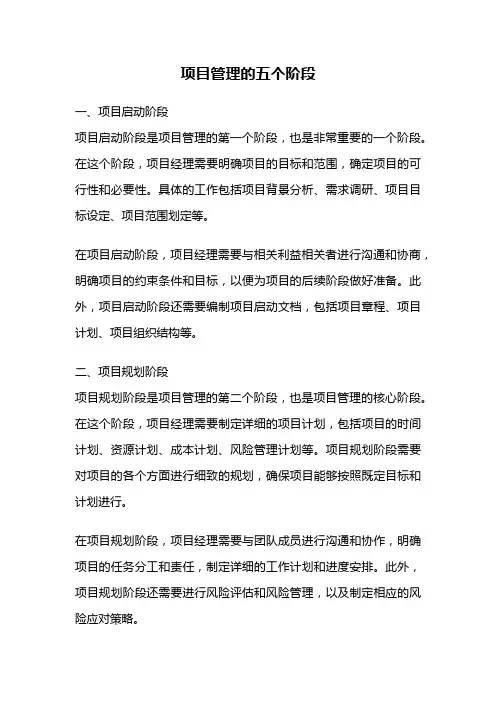 项目管理的五个阶段

一、项目启动阶段

项目启动阶段是项目管理的第一个阶段，也是非常重要的一个阶段。在这个阶段，项目经理需要明确项目的目标和范围，确定项目的可行性和必要性。具体的工作包括项目背景分析、需求调研、项目目标设定、项目范围划定等。

在项目启动阶段，项目经理需要与相关利益相关者进行沟通和协商，明确项目的约束条件和目标，以便为项目的后续阶段做好准备。此外，项目启动阶段还需要编制项目启动文档，包括项目章程、项目计划、项目组织结构等。

二、项目规划阶段

项目规划阶段是项目管理的第二个阶段，也是项目管理的核心阶段。在这个阶段，项目经理需要制定详细的项目计划，包括项目的时间计划、资源计划、成本计划、风险管理计划等。项目规划阶段需要对项目的各个方面进行细致的规划，确保项目能够按照既定目标和计划进行。

在项目规划阶段，项目经理需要与团队成员进行沟通和协作，明确项目的任务分工和责任，制定详细的工作计划和进度安排。此外，项目规划阶段还需要进行风险评估和风险管理，以及制定相应的风险应对策略。